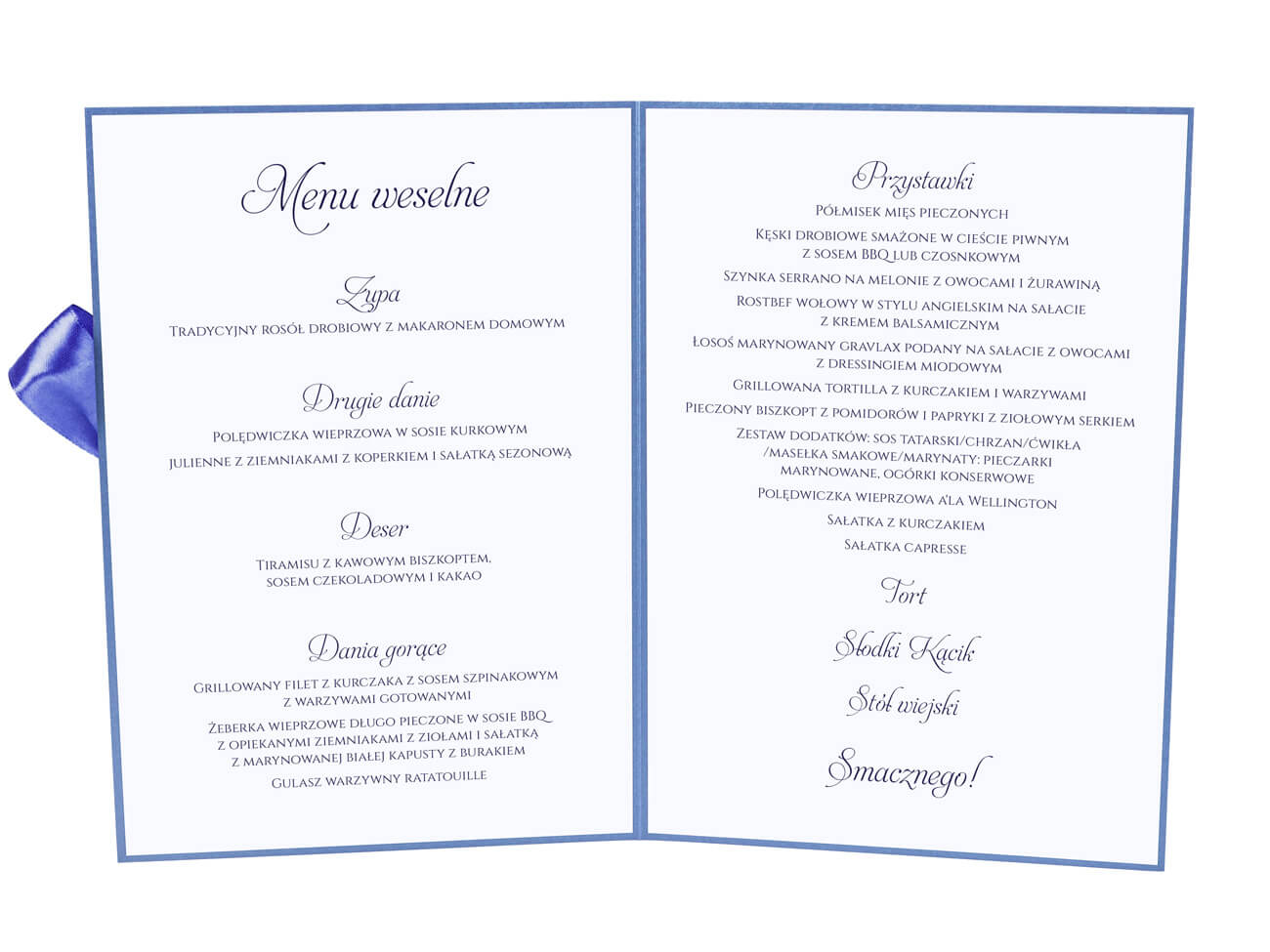 Menu weselne

Zupa

Tradycyjny rosół drobiowy z makaronem domowym

Drugie danie

Polędwiczka wieprzowa w sosie kurkowym

julienne z ziemniakami z koperkiem i sałatką sezonową

Deser

Tiramisu z kawowym biszkoptem, sosem czekoladowym i kakao

Dania gorące

Grillowany filet z kurczaka z sosem szpinakowym z warzywami gotowanymi

Żeberka wieprzowe długo pieczone w sosie BBQ z opiekanymi ziemniakami z ziołami i sałatką z marynowanej białej kapusty z burakiem

Gulasz warzywny ratatouille

Przystawki

Półmisek mięs pieczonych

Kęski drobiowe smażone w cieście piwnym z sosem BBQ lub czosnkowym

Szynka serrano na melonie z owocami i żurawiną

Rostbef wołowy w stylu angielskim na sałacie z kremem balsamicznym

Łosoś marynowany gravlax podany na sałacie z owocami z dressingiem miodowym

Grillowana tortilla z kurczakiem i warzywami

Pieczony biszkopt z pomidorów i papryki z ziołowym serkiem

Zestaw dodatków: sos tatarski/chrzan/ćwikła /masełka smakowe/marynaty: pieczarki marynowane, ogórki konserwowe

Polędwiczka wieprzowa a'la Wellington

Sałatka z kurczakiem

Sałatka capresse

Tort

Słodki Kącik

Stół wiejski

Smacznego!